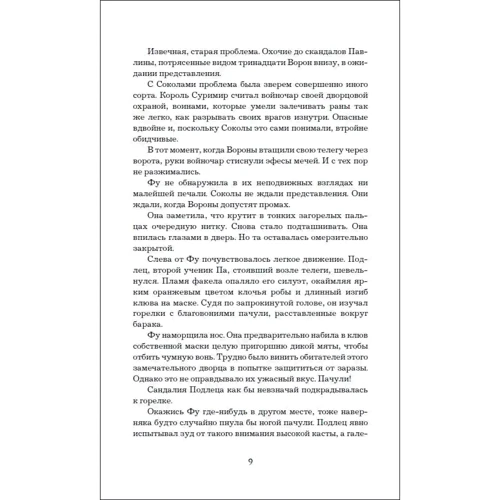 Извечная, старая проблема. Охочие до скандалов Павлины, потрясенные видом тринадцати Ворон внизу, в ожидании представления.

С Соколами проблема была зверем совершенно иного сорта. Король Суримир считал войночар своей дворцовой охраной, воинами, которые умели залечивать раны так же легко, как разрывать своих врагов изнутри. Опасные вдвойне и, поскольку Соколы это сами понимали, втройне обидчивые.

В тот момент, когда Вороны втащили свою телегу через ворота, руки войночар стиснули эфесы мечей. И с тех пор не разжимались.

Фу не обнаружила в их неподвижных взглядах ни малейшей печали. Соколы не ждали представления. Они ждали, когда Вороны допустят промах.

Она заметила, что крутит в тонких загорелых пальцах очередную нитку. Снова стало подташнивать. Она впилась глазами в дверь. Но та оставалась омерзительно закрытой.

Слева от Фу почувствовалось легкое движение. Подлец, второй ученик Па, стоявший возле телеги, шевельнулся. Пламя факела опаляло его силуэт, окаймляя ярким оранжевым цветом клочья робы и длинный изгиб клюва на маске. Судя по запрокинутой голове, он изучал горелки с благовониями пачули, расставленные вокруг барака.

Фу наморщила нос. Она предварительно набила в клюв собственной маски целую пригоршню дикой мяты, чтобы отбить чумную вонь. Трудно было винить обитателей этого замечательного дворца в попытке защититься от заразы. Однако это не оправдывало их ужасный вкус. Пачули!

Сандалия Подлеца как бы невзначай подкрадывалась к горелке.

Окажись Фу где-нибудь в другом месте, тоже наверняка будто случайно пнула бы ногой пачули. Подлец явно испытывал зуд от такого внимания высокой касты, а гале-

9